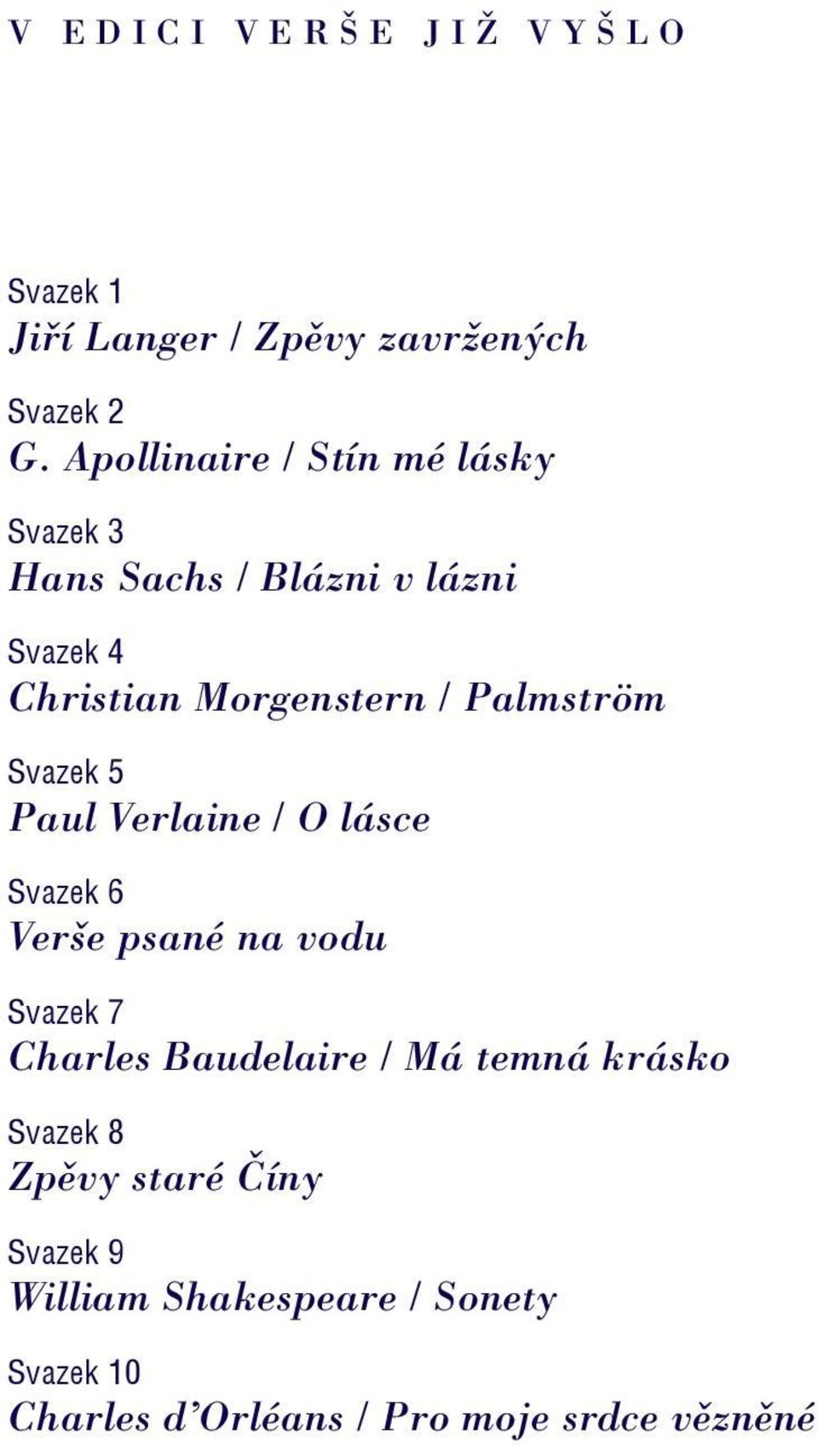 V EDICI VERŠE JIŽ VYŠLO

Svazek 1
Jiří Langer / Zpěvy zavržených

Svazek 2
G. Apollinaire / Stín mé lásky

Svazek 3
Hans Sachs / Blázni v lázni

Svazek 4
Christian Morgenstern / Palmström

Svazek 5
Paul Verlaine / O lásce

Svazek 6
Verše psané na vodu

Svazek 7
Charles Baudelaire / Má temná krásko

Svazek 8
Zpěvy staré Číny

Svazek 9
William Shakespeare / Sonety

Svazek 10
Charles d'Orléans / Pro moje srdce vězněné